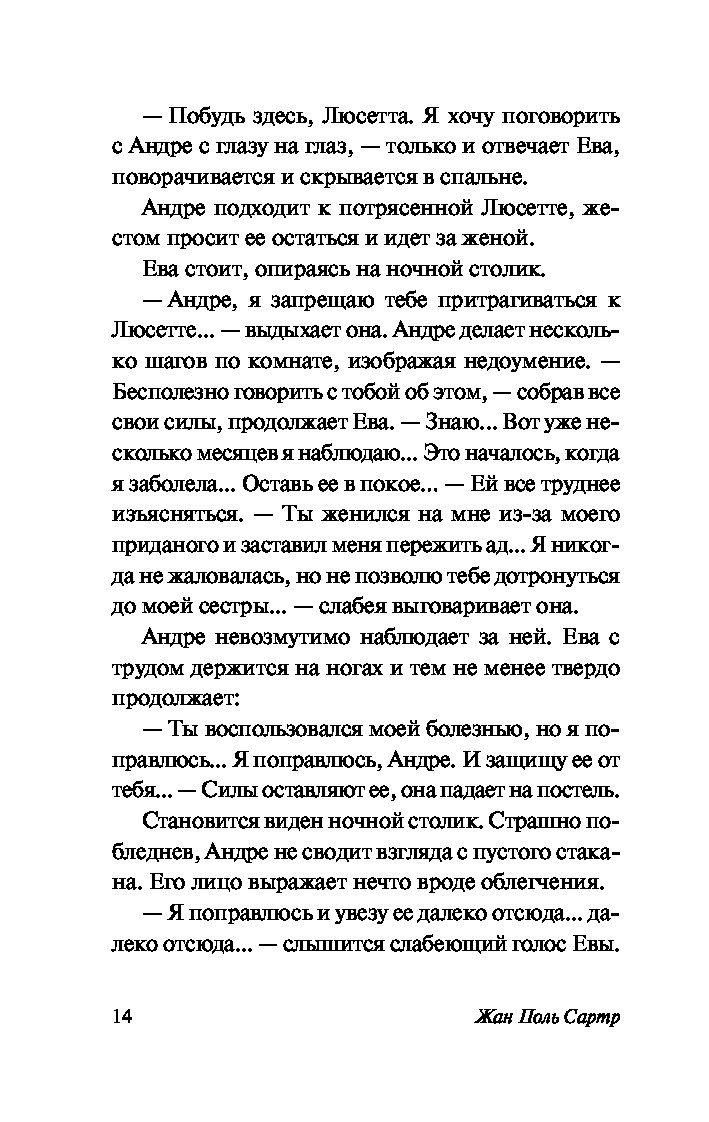 — Побудь здесь, Люсетта. Я хочу поговорить с Андре с глазу на глаз, — только и отвечает Ева, поворачивается и скрывается в спальне.

Андре подходит к потрясенной Люсетте, жестом просит ее остаться и идет за женой.

Ева стоит, опираясь на ночной столик.

— Андре, я запрещаю тебе притрагиваться к Люсетте... — выдыхает она. Андре делает несколько шагов по комнате, изображая недоумение. — Бесполезно говорить с тобой об этом, — собрав все свои силы, продолжает Ева. — Знаю... Вот уже несколько месяцев я наблюдаю... Это началось, когда я заболела... Оставь ее в покое... — Ей все труднее изъясняться. — Ты женился на мне из-за моего приданого и заставил меня пережить ад... Я никогда не жаловалась, но не позволю тебе дотронуться до моей сестры... — слабея выговаривает она.

Андре невозмутимо наблюдает за ней. Ева с трудом держится на ногах и тем не менее твердо продолжает:

— Ты воспользовался моей болезнью, но я поправлюсь... Я поправлюсь, Андре. И защищу ее от тебя... — Силы оставляют ее, она падает на постель.

Становится виден ночной столик. Страшно побледнев, Андре не сводит взгляда с пустого стакана. Его лицо выражает нечто вроде облегчения.

— Я поправлюсь и увезу ее далеко отсюда... далеко отсюда... — слышится слабеющий голос Евы.

14 Жан Поль Сартр